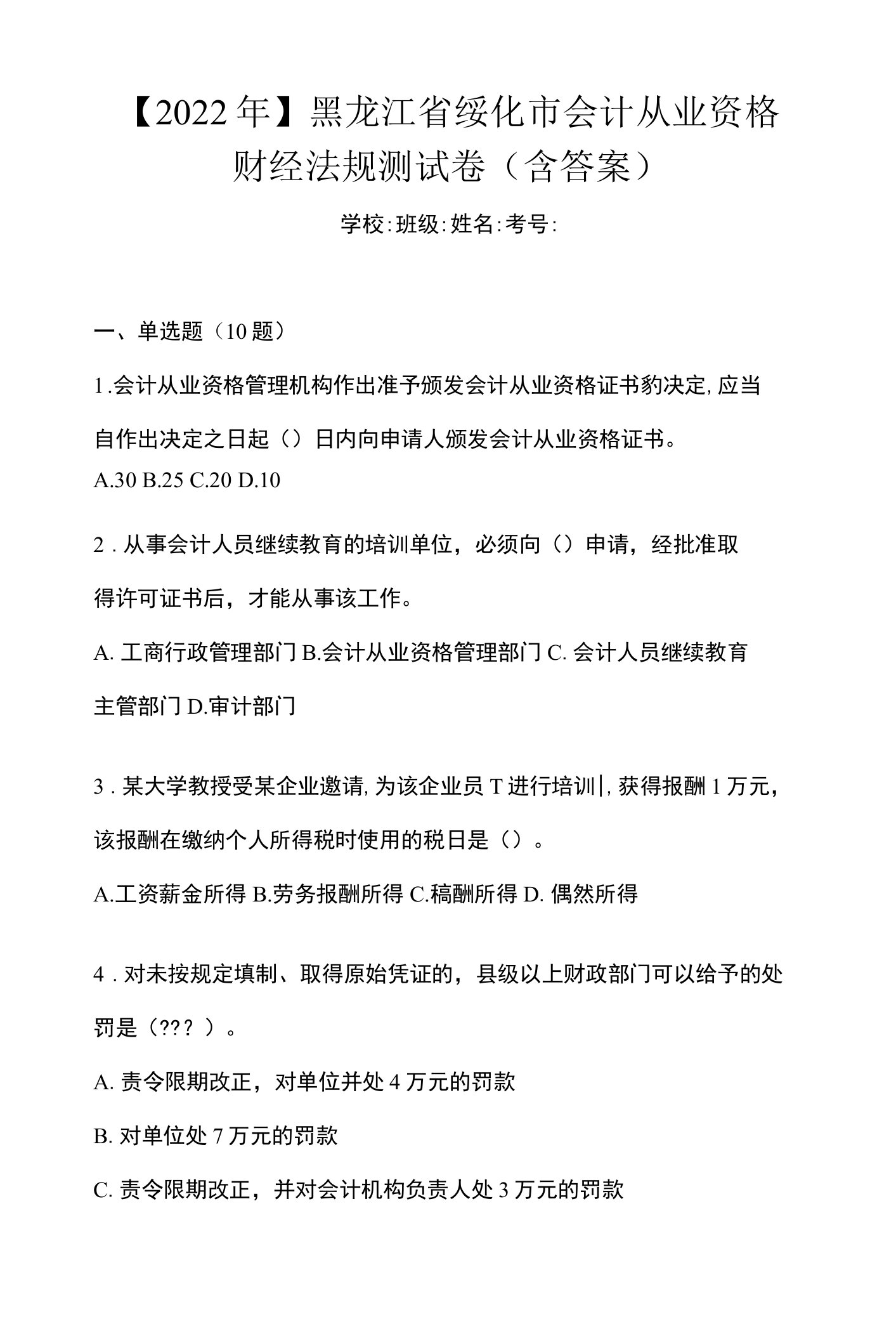 【2022年】黑龙江省绥化市会计从业资格财经法规测试卷（含答案）

学校:班级:姓名:考号:

一、单选题（10题）

1.会计从业资格管理机构作出准予颁发会计从业资格证书豹决定,应当自作出决定之日起（）日内向申请人颁发会计从业资格证书。

A.30 B.25 C.20 D.10

2．从事会计人员继续教育的培训单位，必须向（）申请，经批准取得许可证书后，才能从事该工作。

A. 工商行政管理部门 B.会计从业资格管理部门 C. 会计人员继续教育主管部门 D.审计部门

3．某大学教授受某企业邀请,为该企业员T进行培训|,获得报酬1万元，该报酬在缴纳个人所得税时使用的税日是（）。

A.工资薪金所得 B.劳务报酬所得 C.稿酬所得 D. 偶然所得

4．对未按规定填制、取得原始凭证的，县级以上财政部门可以给予的处罚是（??? ）。

A. 责令限期改正，对单位并处4万元的罚款

B. 对单位处7万元的罚款

C. 责令限期改正，并对会计机构负责人处3万元的罚款